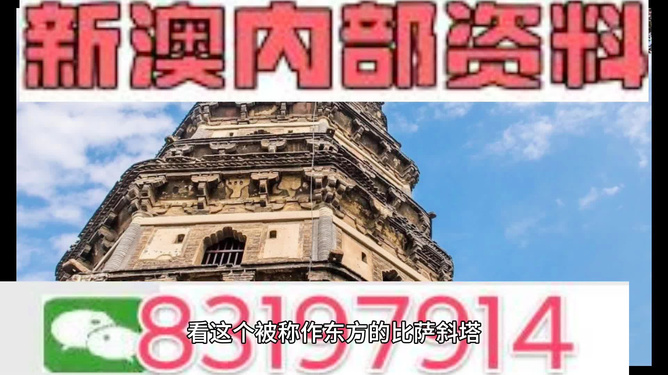 新澳内部资料

83197914

看这个被称作东方的比萨斜塔